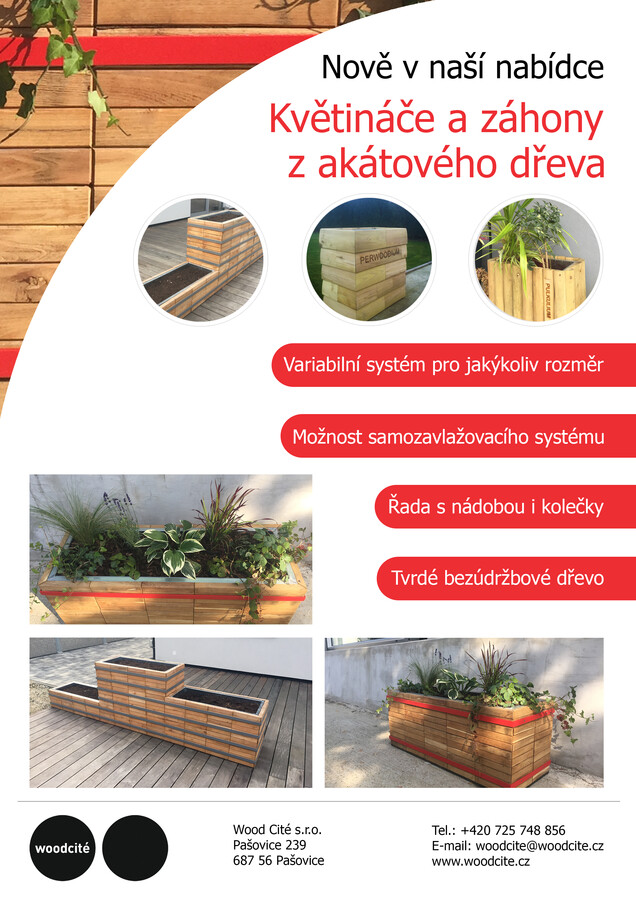 Nově v naší nabídce

Květináče a záhony z akátového dřeva

Variabilní systém pro jakýkoliv rozměr

Možnost samozavlažovacího systému

Řada s nádobou i kolečky

Tvrdé bezúdržbové dřevo

woodcité

Wood Cité s.r.o.
Pašovice 239
687 56 Pašovice

Tel.: +420 725 748 856
E-mail: woodcite@woodcite.cz
www.woodcite.cz